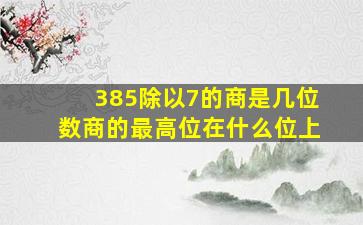 385除以7的商是几位数商的最高位在什么位上